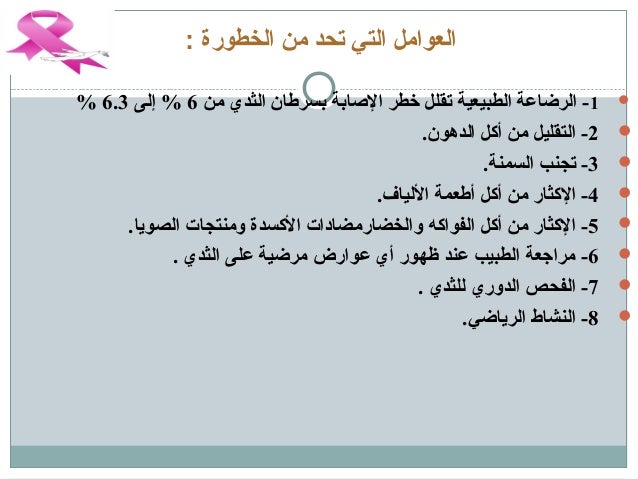 العوامل التي تحد من الخطورة :

1- الرضاعة الطبيعية تقلل خطر الإصابة بسرطان الثدي من 6 % إلى 6.3 %

2- التقليل من أكل الدهون.

3- تجنب السمنة.

4- الإكثار من أكل أطعمة الألياف.

5- الإكثار من أكل الفواكه والخضارمضادات الأكسدة ومنتجات الصويا.

6- مراجعة الطبيب عند ظهور أي عوارض مرضية على الثدي .

7- الفحص الدوري للثدي .

8- النشاط الرياضي.